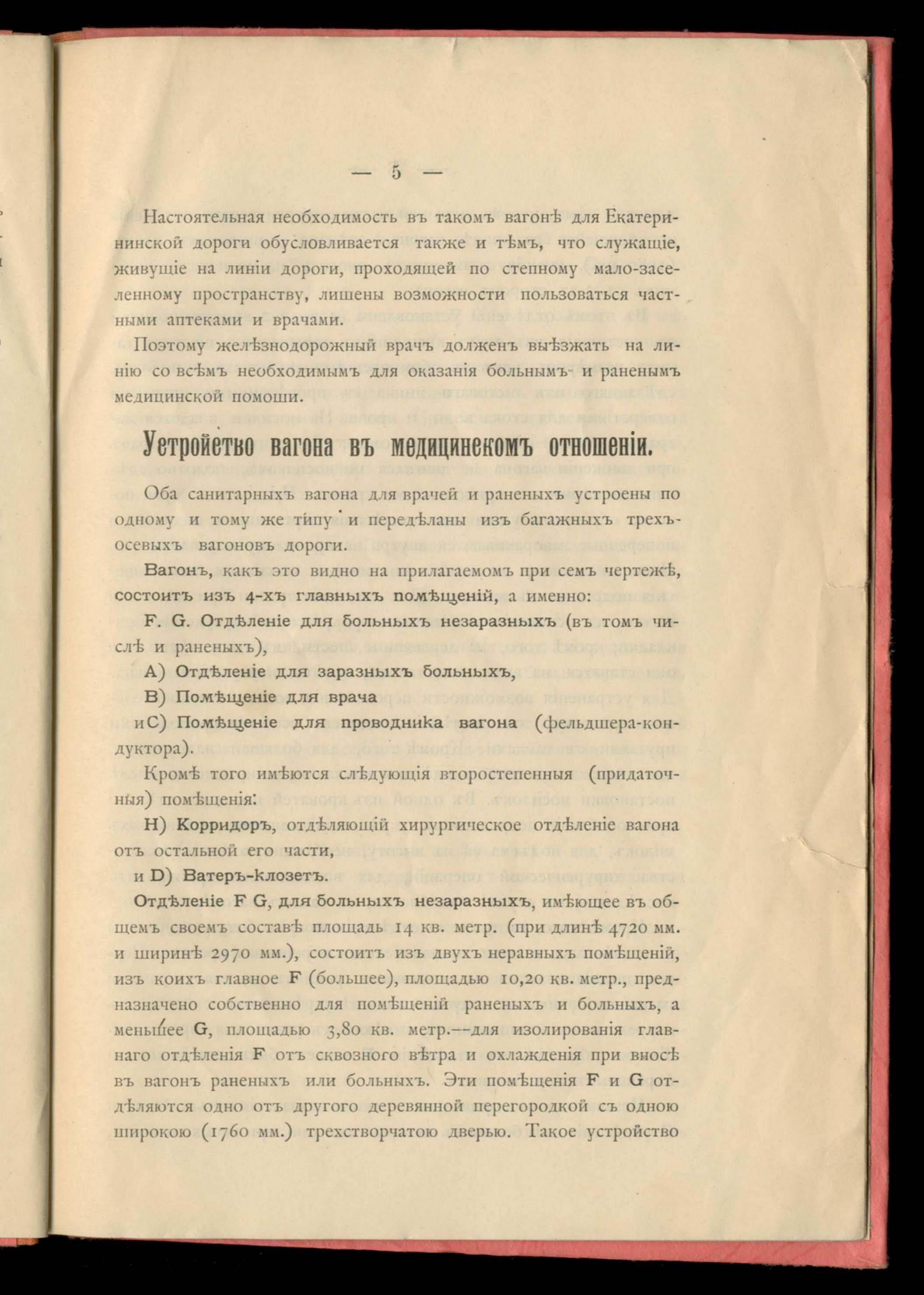 — 5 —

Настоятельная необходимость въ такомъ вагонѣ для Екатерининской дороги обусловливается также и тѣмъ, что служащіе, живущіе на линіи дороги, проходящей по степному мало-заселенному пространству, лишены возможности пользоваться частными аптеками и врачами.

Поэтому желѣзнодорожный врачъ долженъ выѣзжать на линію со всѣмъ необходимымъ для оказанія больнымъ и раненымъ медицинской помощи.

Устройство вагона въ медицинскомъ отношеніи.

Оба санитарныхъ вагона для врачей и раненыхъ устроены по одному и тому же типу и передѣланы изъ багажныхъ трехъосевыхъ вагоновъ дороги.

Вагонъ, какъ это видно на прилагаемомъ при семъ чертежѣ, состоитъ изъ 4-хъ главныхъ помѣщеній, а именно:

F. G. Отдѣленіе для больныхъ незаразныхъ (въ томъ числѣ и раненыхъ),

A) Отдѣленіе для заразныхъ больныхъ,

B) Помѣщеніе для врача

и C) Помѣщеніе для проводника вагона (фельдшера-кондуктора).

Кромѣ того имѣются слѣдующія второстепенныя (придаточныя) помѣщенія:

H) Корридоръ, отдѣляющій хирургическое отдѣленіе вагона отъ остальной его части,

и D) Ватеръ-клозетъ.

Отдѣленіе F G, для больныхъ незаразныхъ, имѣющее въ общемъ своемъ составѣ площадь 14 кв. метр. (при длинѣ 4720 мм. и ширинѣ 2970 мм.), состоитъ изъ двухъ неравныхъ помѣщеній, изъ коихъ главное F (большее), площадью 10,20 кв. метр., предназначено собственно для помѣщеній раненыхъ и больныхъ, а меньшее G, площадью 3,80 кв. метр.—для изолированія главнаго отдѣленія F отъ сквозного вѣтра и охлажденія при вносѣ въ вагонъ раненыхъ или больныхъ. Эти помѣщенія F и G отдѣляются одно отъ другого деревянной перегородкой съ одною широкою (1760 мм.) трехстворчатою дверью. Такое устройство